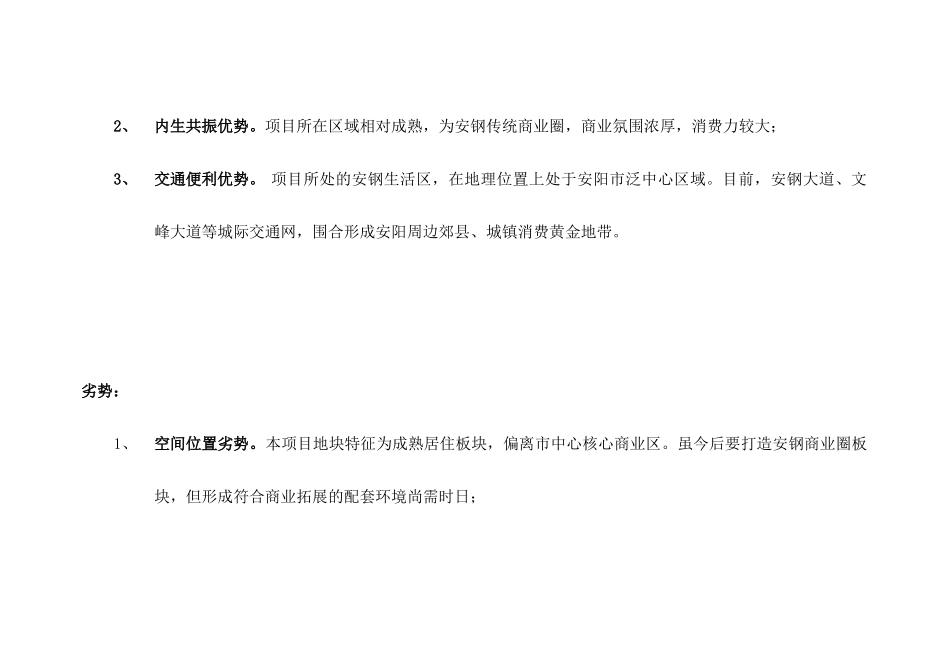 2、 内生共振优势。项目所在区域相对成熟，为安钢传统商业圈，商业氛围浓厚，消费力较大；

3、 交通便利优势。项目所处的安钢生活区，在地理位置上处于安阳市泛中心区域。目前，安钢大道、文峰大道等城际交通网，围合形成安阳周边郊县、城镇消费黄金地带。

劣势：

1、 空间位置劣势。本项目地块特征为成熟居住板块，偏离市中心核心商业区。虽今后要打造安钢商业圈板块，但形成符合商业拓展的配套环境尚需时日；